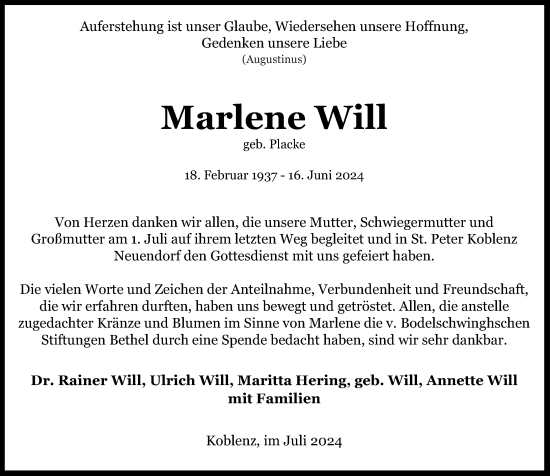 Auferstehung ist unser Glaube, Wiedersehen unsere Hoffnung, Gedenken unsere Liebe
(Augustinus)

Marlene Will
geb. Placke

18. Februar 1937 - 16. Juni 2024

Von Herzen danken wir allen, die unsere Mutter, Schwiegermutter und Großmutter am 1. Juli auf ihrem letzten Weg begleitet und in St. Peter Koblenz Neuendorf den Gottesdienst mit uns gefeiert haben.

Die vielen Worte und Zeichen der Anteilnahme, Verbundenheit und Freundschaft, die wir erfahren durften, haben uns bewegt und getröstet. Allen, die anstelle zugedachter Kränze und Blumen im Sinne von Marlene die v. Bodelschwinghschen Stiftungen Bethel durch eine Spende bedacht haben, sind wir sehr dankbar.

Dr. Rainer Will, Ulrich Will, Maritta Hering, geb. Will, Annette Will mit Familien

Koblenz, im Juli 2024